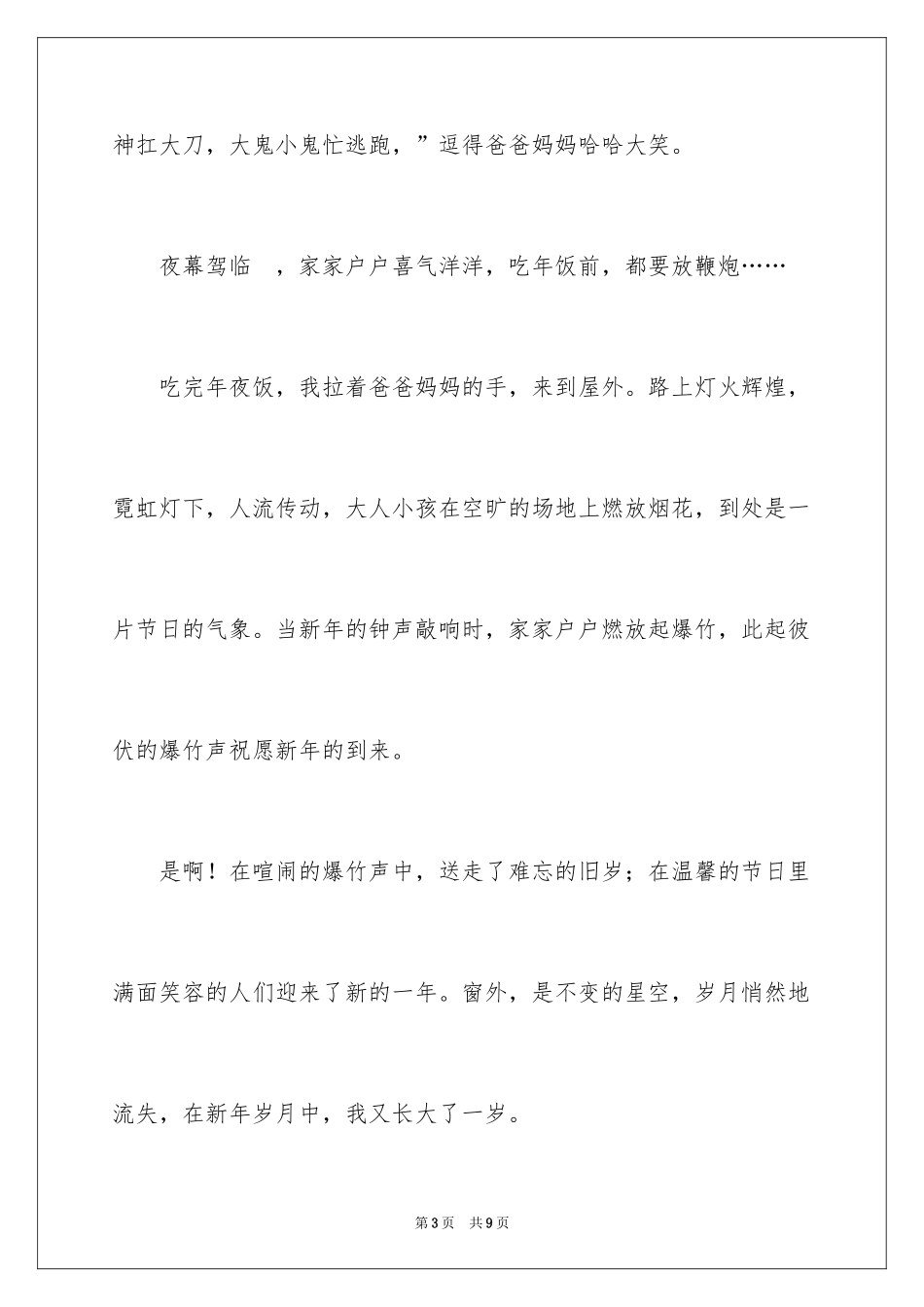 神扛大刀，大鬼小鬼忙逃跑，”逗得爸爸妈妈哈哈大笑。

夜幕驾临 ，家家户户喜气洋洋，吃年饭前，都要放鞭炮……

吃完年夜饭，我拉着爸爸妈妈的手，来到屋外。路上灯火辉煌，霓虹灯下，人流传动，大人小孩在空旷的场地上燃放烟花，到处是一片节日的气象。当新年的钟声敲响时，家家户户燃放起爆竹，此起彼伏的爆竹声祝愿新年的到来。

是啊！在喧闹的爆竹声中，送走了难忘的旧岁；在温馨的节日里满面笑容的人们迎来了新的一年。窗外，是不变的星空，岁月悄然地流失，在新年岁月中，我又长大了一岁。

第3页 共9页